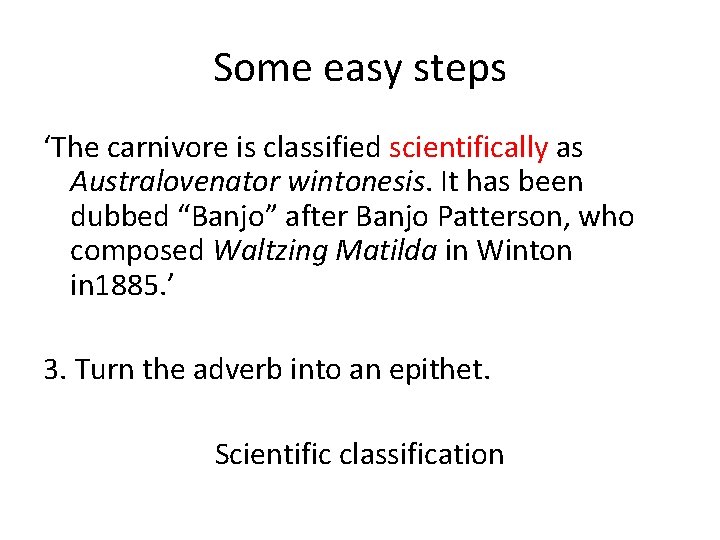 Some easy steps

‘The carnivore is classified scientifically as Australovenator wintonesis. It has been dubbed “Banjo” after Banjo Patterson, who composed Waltzing Matilda in Winton in1885.’

3. Turn the adverb into an epithet.

Scientific classification